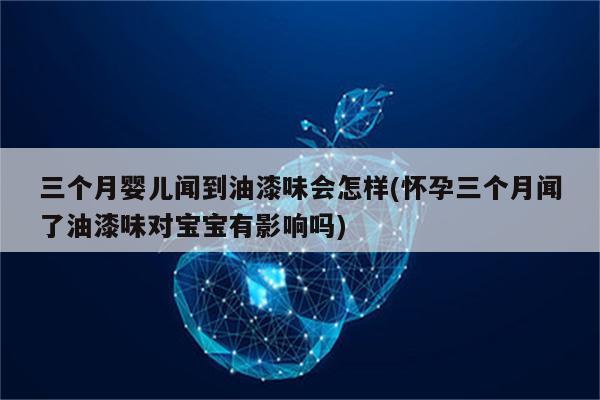 三个月婴儿闻到油漆味会怎样(怀孕三个月闻了油漆味对宝宝有影响吗)